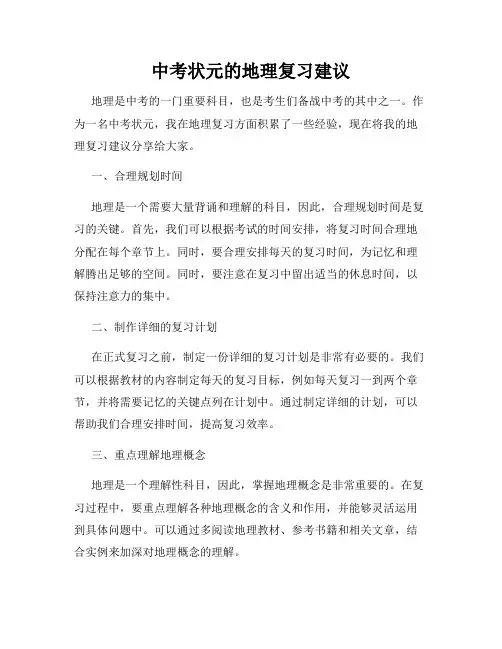 中考状元的地理复习建议

地理是中考的一门重要科目，也是考生们备战中考的其中之一。作为一名中考状元，我在地理复习方面积累了一些经验，现在将我的地理复习建议分享给大家。

一、合理规划时间

地理是一个需要大量背诵和理解的科目，因此，合理规划时间是复习的关键。首先，我们可以根据考试的时间安排，将复习时间合理地分配在每个章节上。同时，要合理安排每天的复习时间，为记忆和理解腾出足够的空间。同时，要注意在复习中留出适当的休息时间，以保持注意力的集中。

二、制作详细的复习计划

在正式复习之前，制定一份详细的复习计划是非常有必要的。我们可以根据教材的内容制定每天的复习目标，例如每天复习一到两个章节，并将需要记忆的关键点列在计划中。通过制定详细的计划，可以帮助我们合理安排时间，提高复习效率。

三、重点理解地理概念

地理是一个理解性科目，因此，掌握地理概念是非常重要的。在复习过程中，要重点理解各种地理概念的含义和作用，并能够灵活运用到具体问题中。可以通过多阅读地理教材、参考书籍和相关文章，结合实例来加深对地理概念的理解。